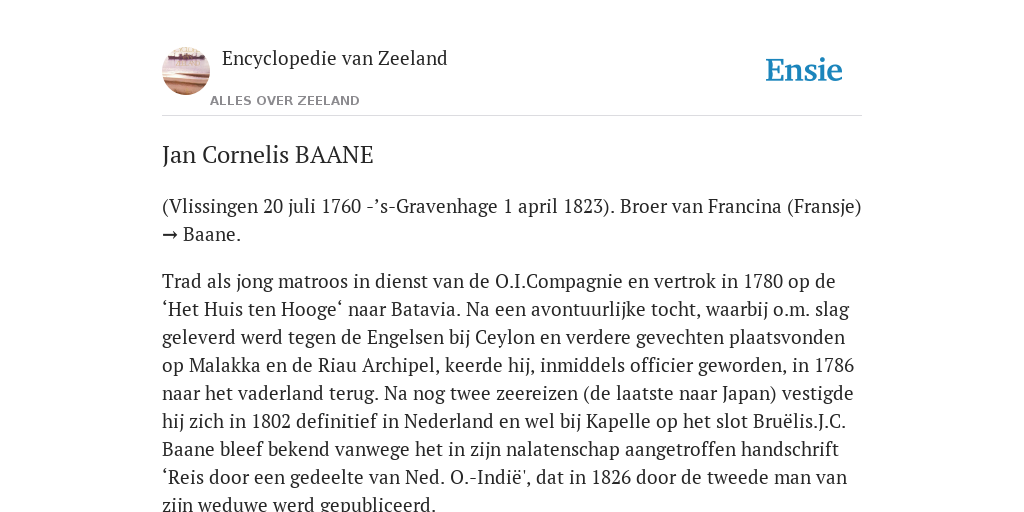 Encyclopedie van Zeeland

ALLES OVER ZEELAND

Ensie

Jan Cornelis BAANE

(Vlissingen 20 juli 1760 -’s-Gravenhage 1 april 1823). Broer van Francina (Fransje) → Baane.

Trad als jong matroos in dienst van de O.I.Compagnie en vertrok in 1780 op de ‘Het Huis ten Hooge‘ naar Batavia. Na een avontuurlijke tocht, waarbij o.m. slag geleverd werd tegen de Engelsen bij Ceylon en verdere gevechten plaatsvonden op Malakka en de Riau Archipel, keerde hij, inmiddels officier geworden, in 1786 naar het vaderland terug. Na nog twee zeereizen (de laatste naar Japan) vestigde hij zich in 1802 definitief in Nederland en wel bij Kapelle op het slot Bruëlis.J.C. Baane bleef bekend vanwege het in zijn nalatenschap aangetroffen handschrift ‘Reis door een gedeelte van Ned. O.-Indië', dat in 1826 door de tweede man van zijn weduwe werd gepubliceerd.